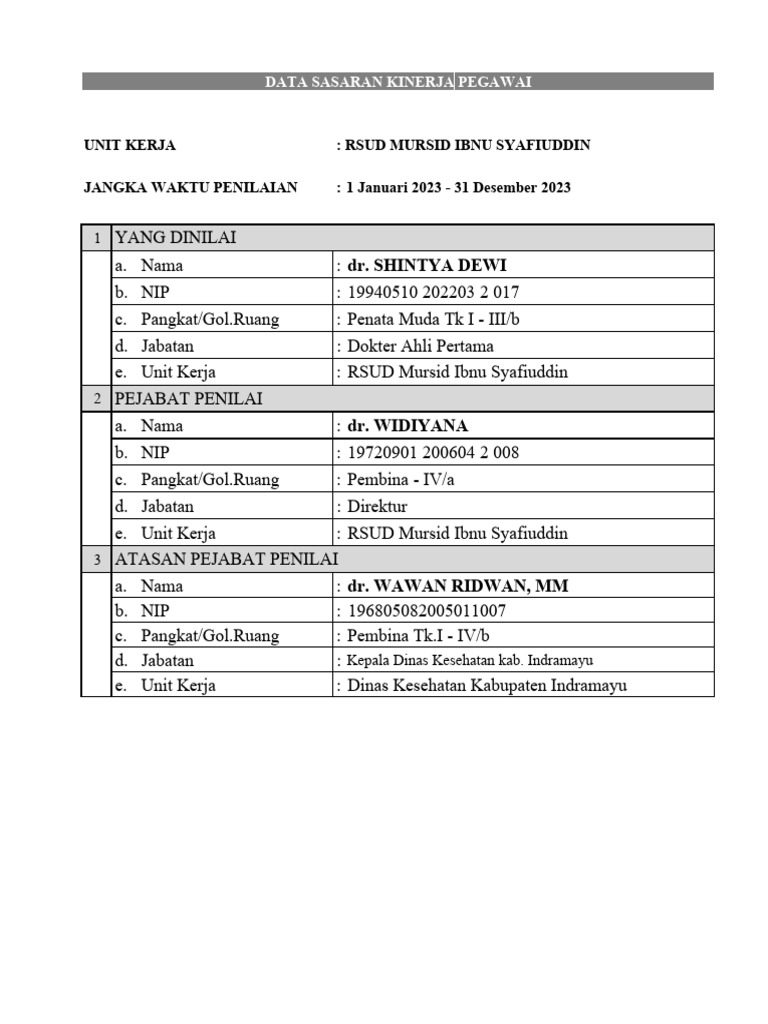 DATA SASARAN KINERJA PEGAWAI

UNIT KERJA : RSUD MURSID IBNU SYAFIUDDIN

JANGKA WAKTU PENILAIAN : 1 Januari 2023 - 31 Desember 2023

| 1 | YANG DINILAI | |
|---|---|---|
| | a. Nama | : dr. SHINTYA DEWI |
| | b. NIP | : 19940510 202203 2 017 |
| | c. Pangkat/Gol.Ruang | : Penata Muda Tk I - III/b |
| | d. Jabatan | : Dokter Ahli Pertama |
| | e. Unit Kerja | : RSUD Mursid Ibnu Syafiuddin |
| 2 | PEJABAT PENILAI | |
| | a. Nama | : dr. WIDIYANA |
| | b. NIP | : 19720901 200604 2 008 |
| | c. Pangkat/Gol.Ruang | : Pembina - IV/a |
| | d. Jabatan | : Direktur |
| | e. Unit Kerja | : RSUD Mursid Ibnu Syafiuddin |
| 3 | ATASAN PEJABAT PENILAI | |
| | a. Nama | : dr. WAWAN RIDWAN, MM |
| | b. NIP | : 196805082005011007 |
| | c. Pangkat/Gol.Ruang | : Pembina Tk.I - IV/b |
| | d. Jabatan | : Kepala Dinas Kesehatan kab. Indramayu |
| | e. Unit Kerja | : Dinas Kesehatan Kabupaten Indramayu |